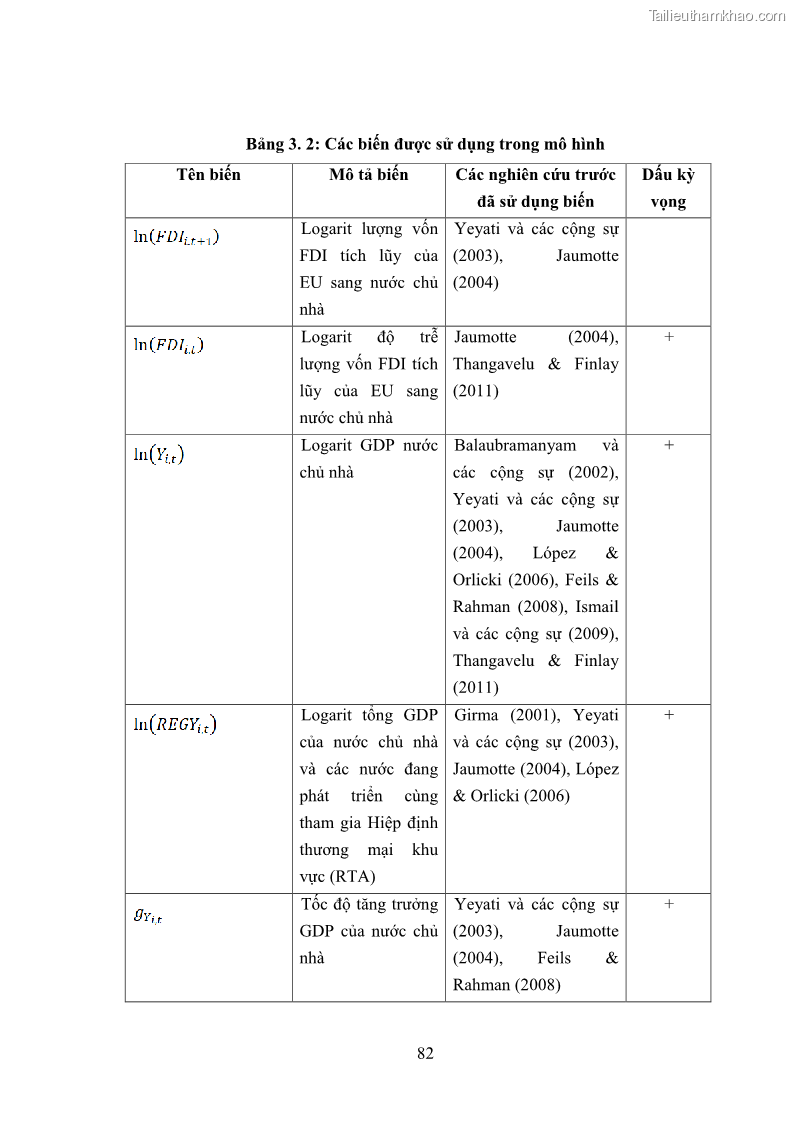 Tailieuthamkhao.com

Bảng 3. 2: Các biến được sử dụng trong mô hình

| Tên biến | Mô tả biến | Các nghiên cứu trước đã sử dụng biến | Dấu kỳ vọng |
|---|---|---|---|
| $\ln(FDI_{i,t+1})$ | Logarit lượng vốn FDI tích lũy của EU sang nước chủ nhà | Yeyati và các cộng sự (2003), Jaumotte (2004) | |
| $\ln(FDI_{i,t})$ | Logarit độ trễ lượng vốn FDI tích lũy của EU sang nước chủ nhà | Jaumotte (2004), Thangavelu & Finlay (2011) | + |
| $\ln(Y_{i,t})$ | Logarit GDP nước chủ nhà | Balaubramanyam và các cộng sự (2002), Yeyati và các cộng sự (2003), Jaumotte (2004), López & Orlicki (2006), Feils & Rahman (2008), Ismail và các cộng sự (2009), Thangavelu & Finlay (2011) | + |
| $\ln(REGY_{i,t})$ | Logarit tổng GDP của nước chủ nhà và các nước đang phát triển cùng tham gia Hiệp định thương mại khu vực (RTA) | Girma (2001), Yeyati và các cộng sự (2003), Jaumotte (2004), López & Orlicki (2006) | + |
| $g_{Y_{i,t}}$ | Tốc độ tăng trưởng GDP của nước chủ nhà | Yeyati và các cộng sự (2003), Jaumotte (2004), Feils & Rahman (2008) | + |

82